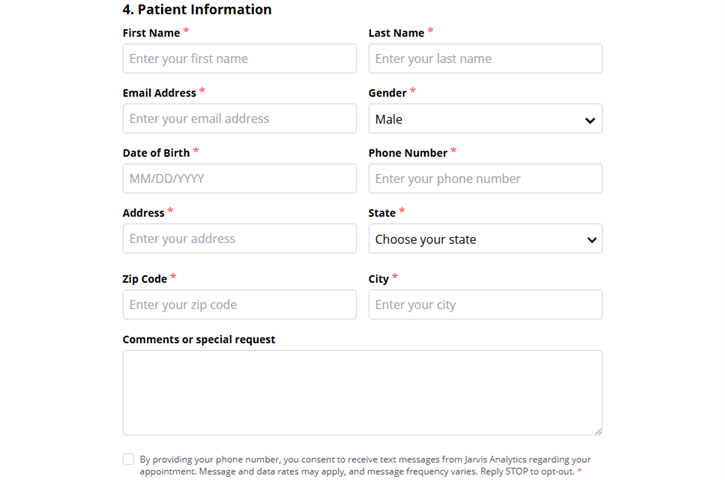 4. Patient Information

First Name *

Enter your first name

Last Name *

Enter your last name

Email Address *

Enter your email address

Gender *

Male

Date of Birth *

MM/DD/YYYY

Phone Number *

Enter your phone number

Address *

Enter your address

State *

Choose your state

Zip Code *

Enter your zip code

City *

Enter your city

Comments or special request

By providing your phone number, you consent to receive text messages from Jarvis Analytics regarding your appointment. Message and data rates may apply, and message frequency varies. Reply STOP to opt-out. *